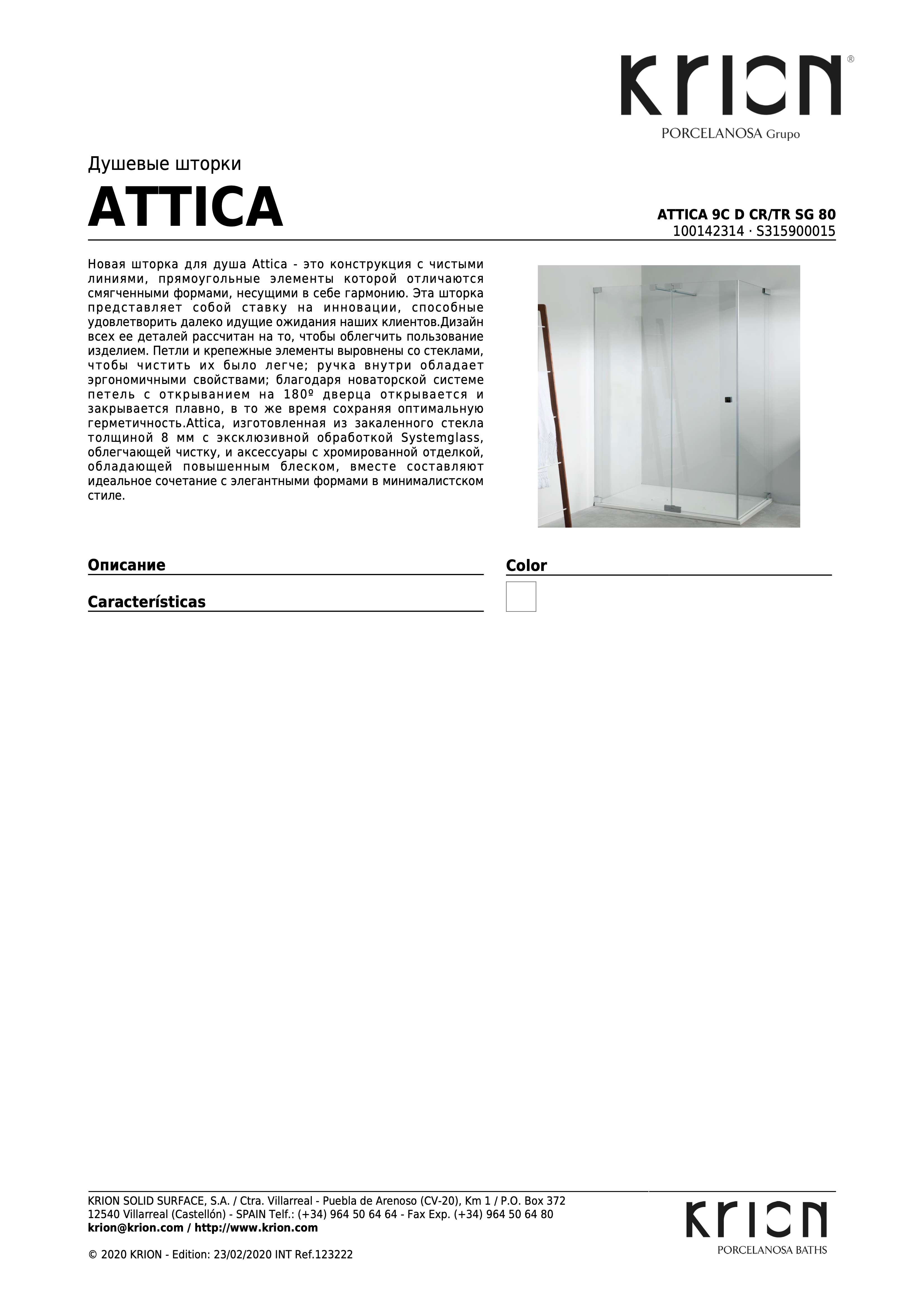 KRION®
PORCELANOSA Grupo

Душевые шторки
ATTICA

ATTICA 9C D CR/TR SG 80
100142314 · S315900015

Новая шторка для душа Attica - это конструкция с чистыми линиями, прямоугольные элементы которой отличаются смягченными формами, несущими в себе гармонию. Эта шторка представляет собой ставку на инновации, способные удовлетворить далеко идущие ожидания наших клиентов.Дизайн всех ее деталей рассчитан на то, чтобы облегчить пользование изделием. Петли и крепежные элементы выровнены со стеклами, чтобы чистить их было легче; ручка внутри обладает эргономичными свойствами; благодаря новаторской системе петель с открыванием на 180º дверца открывается и закрывается плавно, в то же время сохраняя оптимальную герметичность.Attica, изготовленная из закаленного стекла толщиной 8 мм с эксклюзивной обработкой Systemglass, облегчающей чистку, и аксессуары с хромированной отделкой, обладающей повышенным блеском, вместе составляют идеальное сочетание с элегантными формами в минималистском стиле.

Описание

Características

Color

KRION SOLID SURFACE, S.A. / Ctra. Villarreal - Puebla de Arenoso (CV-20), Km 1 / P.O. Box 372
12540 Villarreal (Castellón) - SPAIN Telf.: (+34) 964 50 64 64 - Fax Exp. (+34) 964 50 64 80
krion@krion.com / http://www.krion.com

© 2020 KRION - Edition: 23/02/2020 INT Ref.123222

KRION
PORCELANOSA BATHS